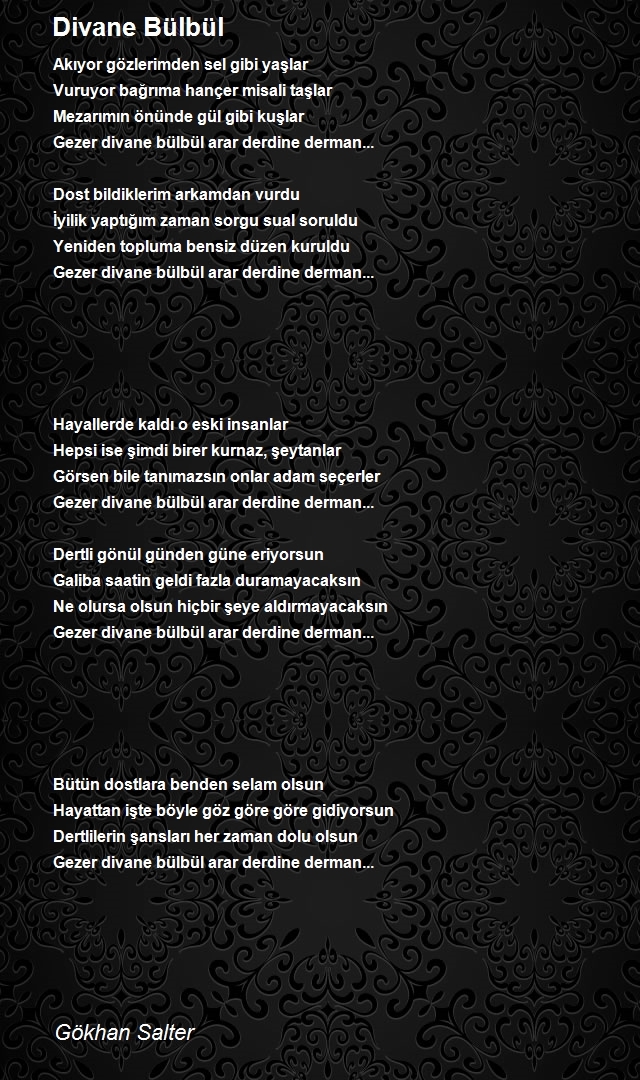 Divane Bülbül

Akıyor gözlerimden sel gibi yaşlar
Vuruyor bağrıma hançer misali taşlar
Mezarımın önünde gül gibi kuşlar
Gezer divane bülbül arar derdine derman...

Dost bildiklerim arkamdan vurdu
İyilik yaptığım zaman sorgu sual soruldu
Yeniden topluma bensiz düzen kuruldu
Gezer divane bülbül arar derdine derman...

Hayallerde kaldı o eski insanlar
Hepsi ise şimdi birer kurnaz, şeytanlar
Görsen bile tanımazsın onlar adam seçerler
Gezer divane bülbül arar derdine derman...

Dertli gönül günden güne eriyorsun
Galiba saatin geldi fazla duramayacaksın
Ne olursa olsun hiçbir şeye aldırmayacaksın
Gezer divane bülbül arar derdine derman...

Bütün dostlara benden selam olsun
Hayattan işte böyle göz göre göre gidiyorsun
Dertlilerin şansları her zaman dolu olsun
Gezer divane bülbül arar derdine derman...

Gökhan Salter